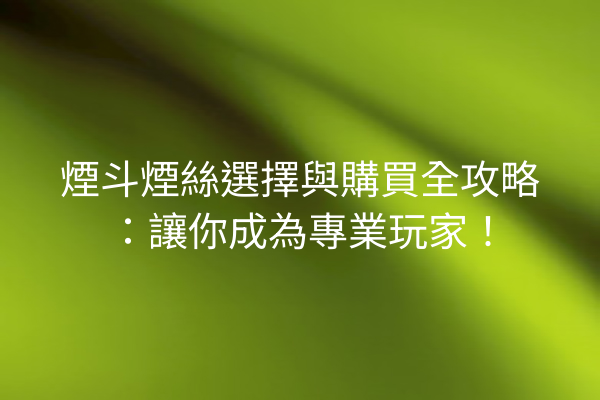 煙斗煙絲選擇與購買全攻略：讓你成為專業玩家！